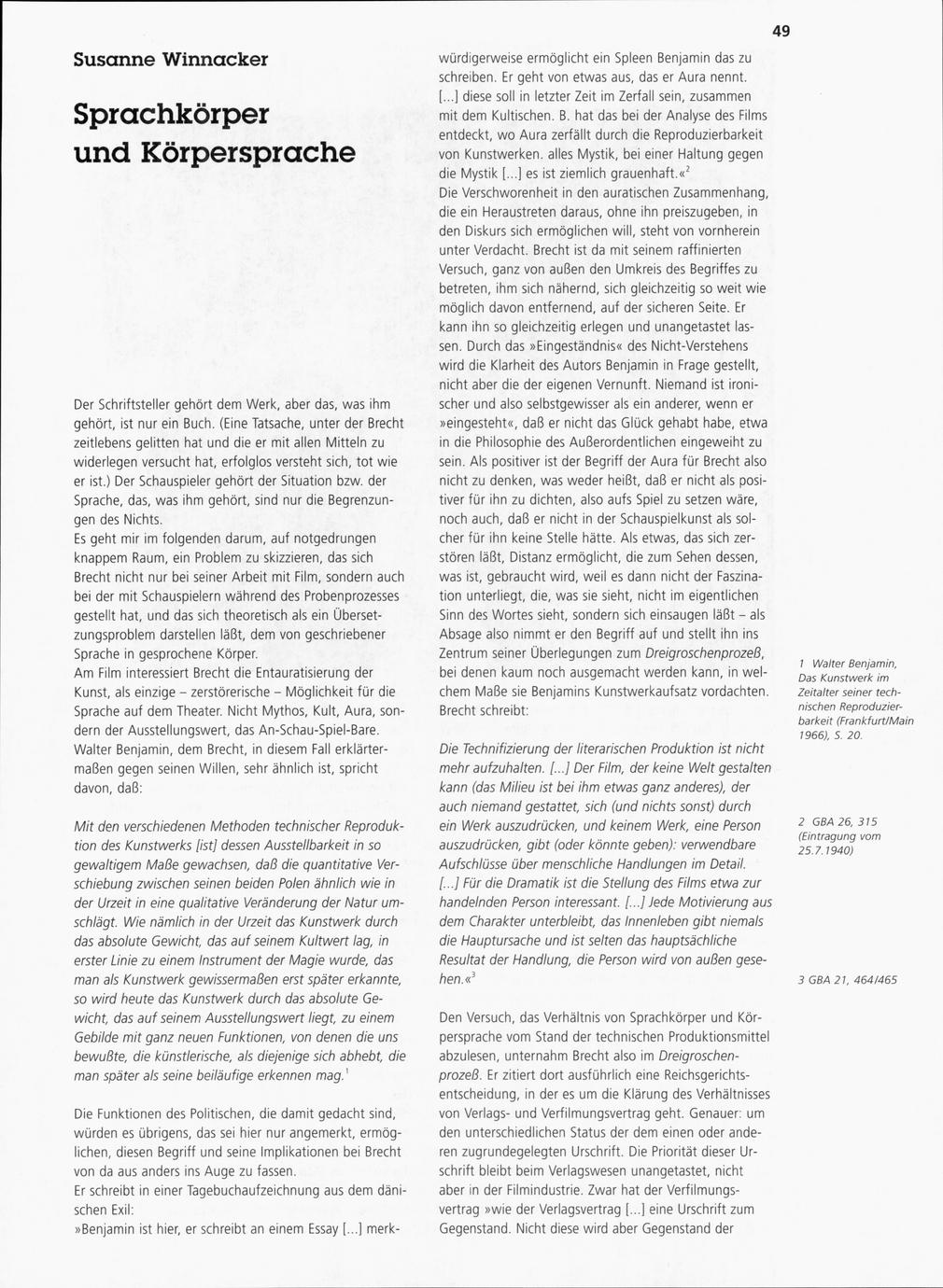 49

Susanne Winnacker

Sprachkörper und Körpersprache

Der Schriftsteller gehört dem Werk, aber das, was ihm gehört, ist nur ein Buch. (Eine Tatsache, unter der Brecht zeitlebens gelitten hat und die er mit allen Mitteln zu widerlegen versucht hat, erfolglos versteht sich, tot wie er ist.) Der Schauspieler gehört der Situation bzw. der Sprache, das, was ihm gehört, sind nur die Begrenzungen des Nichts.
Es geht mir im folgenden darum, auf notgedrungen knappem Raum, ein Problem zu skizzieren, das sich Brecht nicht nur bei seiner Arbeit mit Film, sondern auch bei der mit Schauspielern während des Probenprozesses gestellt hat, und das sich theoretisch als ein Übersetzungsproblem darstellen läßt, dem von geschriebener Sprache in gesprochene Körper.
Am Film interessiert Brecht die Entauratisierung der Kunst, als einzige – zerstörerische – Möglichkeit für die Sprache auf dem Theater. Nicht Mythos, Kult, Aura, sondern der Ausstellungswert, das An-Schau-Spiel-Bare. Walter Benjamin, dem Brecht, in diesem Fall erklärtermaßen gegen seinen Willen, sehr ähnlich ist, spricht davon, daß:

Mit den verschiedenen Methoden technischer Reproduktion des Kunstwerks [ist] dessen Ausstellbarkeit in so gewaltigem Maße gewachsen, daß die quantitative Verschiebung zwischen seinen beiden Polen ähnlich wie in der Urzeit in eine qualitative Veränderung der Natur umschlägt. Wie nämlich in der Urzeit das Kunstwerk durch das absolute Gewicht, das auf seinem Kultwert lag, in erster Linie zu einem Instrument der Magie wurde, das man als Kunstwerk gewissermaßen erst später erkannte, so wird heute das Kunstwerk durch das absolute Gewicht, das auf seinem Ausstellungswert liegt, zu einem Gebilde mit ganz neuen Funktionen, von denen die uns bewußte, die künstlerische, als diejenige sich abhebt, die man später als seine beiläufige erkennen mag.$^1$

Die Funktionen des Politischen, die damit gedacht sind, würden es übrigens, das sei hier nur angemerkt, ermöglichen, diesen Begriff und seine Implikationen bei Brecht von da aus anders ins Auge zu fassen.
Er schreibt in einer Tagebuchaufzeichnung aus dem dänischen Exil:
»Benjamin ist hier, er schreibt an einem Essay [...] merkwürdigerweise ermöglicht ein Spleen Benjamin das zu schreiben. Er geht von etwas aus, das er Aura nennt. [...] diese soll in letzter Zeit im Zerfall sein, zusammen mit dem Kultischen. B. hat das bei der Analyse des Films entdeckt, wo Aura zerfällt durch die Reproduzierbarkeit von Kunstwerken. alles Mystik, bei einer Haltung gegen die Mystik [...] es ist ziemlich grauenhaft.«$^2$
Die Verschworenheit in den auratischen Zusammenhang, die ein Heraustreten daraus, ohne ihn preiszugeben, in den Diskurs sich ermöglichen will, steht von vornherein unter Verdacht. Brecht ist da mit seinem raffinierten Versuch, ganz von außen den Umkreis des Begriffes zu betreten, ihm sich nähernd, sich gleichzeitig so weit wie möglich davon entfernend, auf der sicheren Seite. Er kann ihn so gleichzeitig erlegen und unangetastet lassen. Durch das »Eingeständnis« des Nicht-Verstehens wird die Klarheit des Autors Benjamin in Frage gestellt, nicht aber die der eigenen Vernunft. Niemand ist ironischer und also selbstgewisser als ein anderer, wenn er »eingesteht«, daß er nicht das Glück gehabt habe, etwa in die Philosophie des Außerordentlichen eingeweiht zu sein. Als positiver ist der Begriff der Aura für Brecht also nicht zu denken, was weder heißt, daß er nicht als positiver für ihn zu dichten, also aufs Spiel zu setzen wäre, noch auch, daß er nicht in der Schauspielkunst als solcher für ihn keine Stelle hätte. Als etwas, das sich zerstören läßt, Distanz ermöglicht, die zum Sehen dessen, was ist, gebraucht wird, weil es dann nicht der Faszination unterliegt, die, was sie sieht, nicht im eigentlichen Sinn des Wortes sieht, sondern sich einsaugen läßt – als Absage also nimmt er den Begriff auf und stellt ihn ins Zentrum seiner Überlegungen zum Dreigroschenprozeß, bei denen kaum noch ausgemacht werden kann, in welchem Maße sie Benjamins Kunstwerkaufsatz vordachten. Brecht schreibt:

Die Technifizierung der literarischen Produktion ist nicht mehr aufzuhalten. [...] Der Film, der keine Welt gestalten kann (das Milieu ist bei ihm etwas ganz anderes), der auch niemand gestattet, sich (und nichts sonst) durch ein Werk auszudrücken, und keinem Werk, eine Person auszudrücken, gibt (oder könnte geben): verwendbare Aufschlüsse über menschliche Handlungen im Detail. [...] Für die Dramatik ist die Stellung des Films etwa zur handelnden Person interessant. [...] Jede Motivierung aus dem Charakter unterbleibt, das Innenleben gibt niemals die Hauptursache und ist selten das hauptsächliche Resultat der Handlung, die Person wird von außen gesehen.«$^3$

Den Versuch, das Verhältnis von Sprachkörper und Körpersprache vom Stand der technischen Produktionsmittel abzulesen, unternahm Brecht also im Dreigroschenprozeß. Er zitiert dort ausführlich eine Reichsgerichtsentscheidung, in der es um die Klärung des Verhältnisses von Verlags- und Verfilmungsvertrag geht. Genauer: um den unterschiedlichen Status der dem einen oder anderen zugrundegelegten Urschrift. Die Priorität dieser Urschrift bleibt beim Verlagswesen unangetastet, nicht aber in der Filmindustrie. Zwar hat der Verfilmungsvertrag »wie der Verlagsvertrag [...] eine Urschrift zum Gegenstand. Nicht diese wird aber Gegenstand der

1 Walter Benjamin, Das Kunstwerk im Zeitalter seiner technischen Reproduzierbarkeit (Frankfurt/Main 1966), S. 20.

2 GBA 26, 315 (Eintragung vom 25.7.1940)

3 GBA 21, 464/465